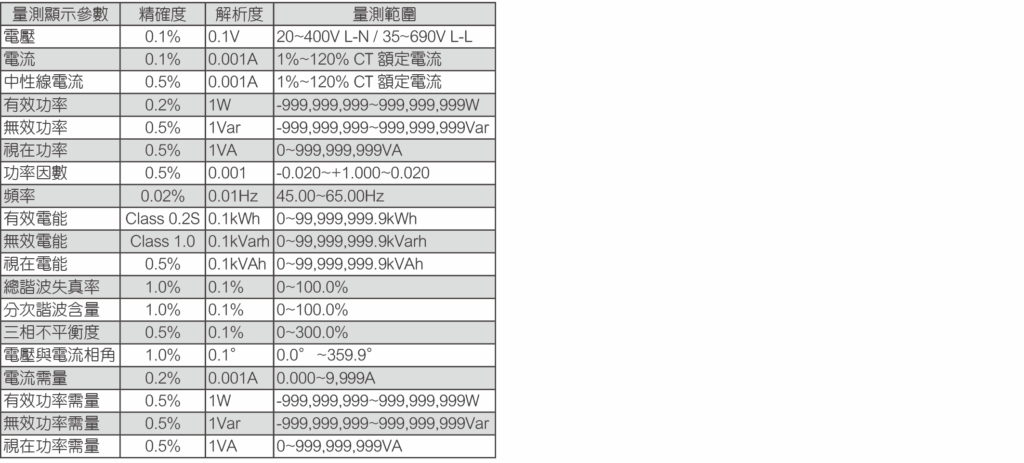 | 量測顯示參數 | 精確度 | 解析度 | 量測範圍 |
|---|---|---|---|
| 電壓 | 0.1% | 0.1V | 20~400V L-N / 35~690V L-L |
| 電流 | 0.1% | 0.001A | 1%~120% CT 額定電流 |
| 中性線電流 | 0.5% | 0.001A | 1%~120% CT 額定電流 |
| 有效功率 | 0.2% | 1W | -999,999,999~999,999,999W |
| 無效功率 | 0.5% | 1Var | -999,999,999~999,999,999Var |
| 視在功率 | 0.5% | 1VA | 0~999,999,999VA |
| 功率因數 | 0.5% | 0.001 | -0.020~+1.000~0.020 |
| 頻率 | 0.02% | 0.01Hz | 45.00~65.00Hz |
| 有效電能 | Class 0.2S | 0.1kWh | 0~99,999,999.9kWh |
| 無效電能 | Class 1.0 | 0.1kVarh | 0~99,999,999.9kVarh |
| 視在電能 | 0.5% | 0.1kVAh | 0~99,999,999.9kVAh |
| 總諧波失真率 | 1.0% | 0.1% | 0~100.0% |
| 分次諧波含量 | 1.0% | 0.1% | 0~100.0% |
| 三相不平衡度 | 0.5% | 0.1% | 0~300.0% |
| 電壓與電流相角 | 1.0% | 0.1° | 0.0° ~359.9° |
| 電流需量 | 0.2% | 0.001A | 0.000~9,999A |
| 有效功率需量 | 0.5% | 1W | -999,999,999~999,999,999W |
| 無效功率需量 | 0.5% | 1Var | -999,999,999~999,999,999Var |
| 視在功率需量 | 0.5% | 1VA | 0~999,999,999VA |